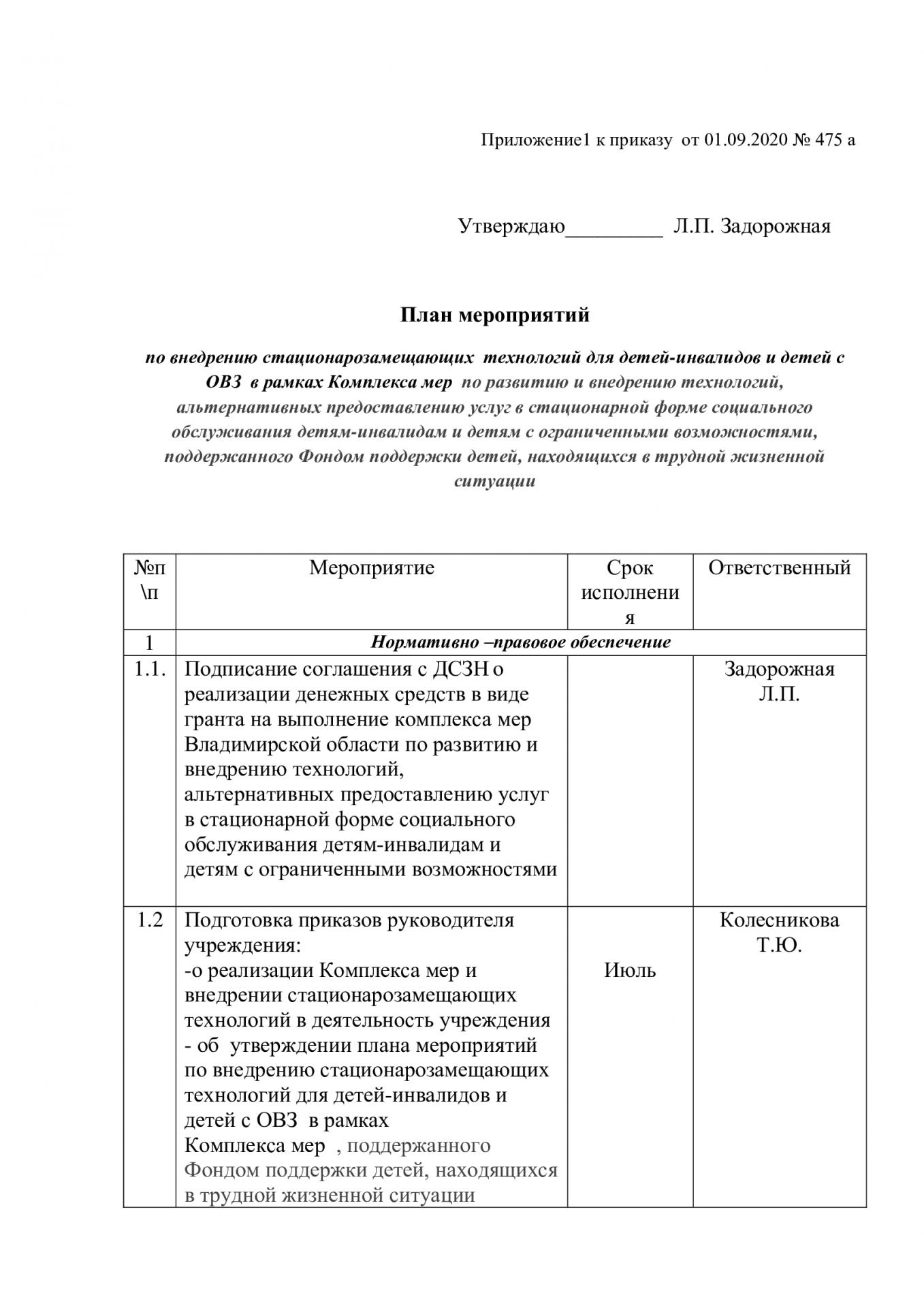 Приложение1 к приказу от 01.09.2020 № 475 а

Утверждаю_________ Л.П. Задорожная

План мероприятий

по внедрению стационарозамещающих технологий для детей-инвалидов и детей с ОВЗ в рамках Комплекса мер по развитию и внедрению технологий, альтернативных предоставлению услуг в стационарной форме социального обслуживания детям-инвалидам и детям с ограниченными возможностями, поддержанного Фондом поддержки детей, находящихся в трудной жизненной ситуации

| №п\п | Мероприятие | Срок исполнения | Ответственный |
|---|---|---|---|
| 1 | Нормативно –правовое обеспечение | | |
| 1.1. | Подписание соглашения с ДСЗН о реализации денежных средств в виде гранта на выполнение комплекса мер Владимирской области по развитию и внедрению технологий, альтернативных предоставлению услуг в стационарной форме социального обслуживания детям-инвалидам и детям с ограниченными возможностями | | Задорожная Л.П. |
| 1.2 | Подготовка приказов руководителя учреждения: -о реализации Комплекса мер и внедрении стационарозамещающих технологий в деятельность учреждения - об утверждении плана мероприятий по внедрению стационарозамещающих технологий для детей-инвалидов и детей с ОВЗ в рамках Комплекса мер , поддержанного Фондом поддержки детей, находящихся в трудной жизненной ситуации | Июль | Колесникова Т.Ю. |